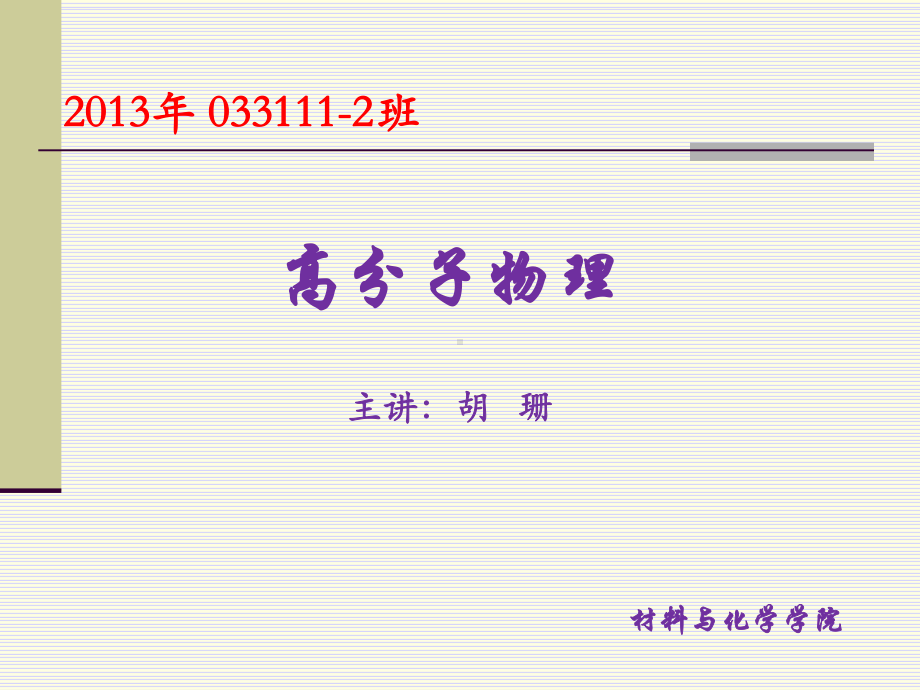 2013年 033111-2班

高分子物理

主讲：胡 珊

材料与化学学院